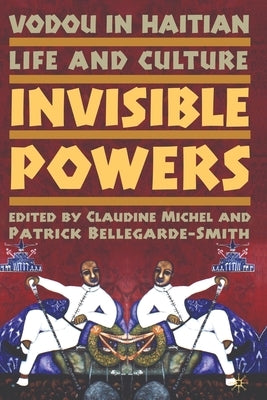 VODOU IN HAITIAN LIFE AND CULTURE

INVISIBLE POWERS

EDITED BY CLAUDINE MICHEL AND PATRICK BELLEGARDE-SMITH